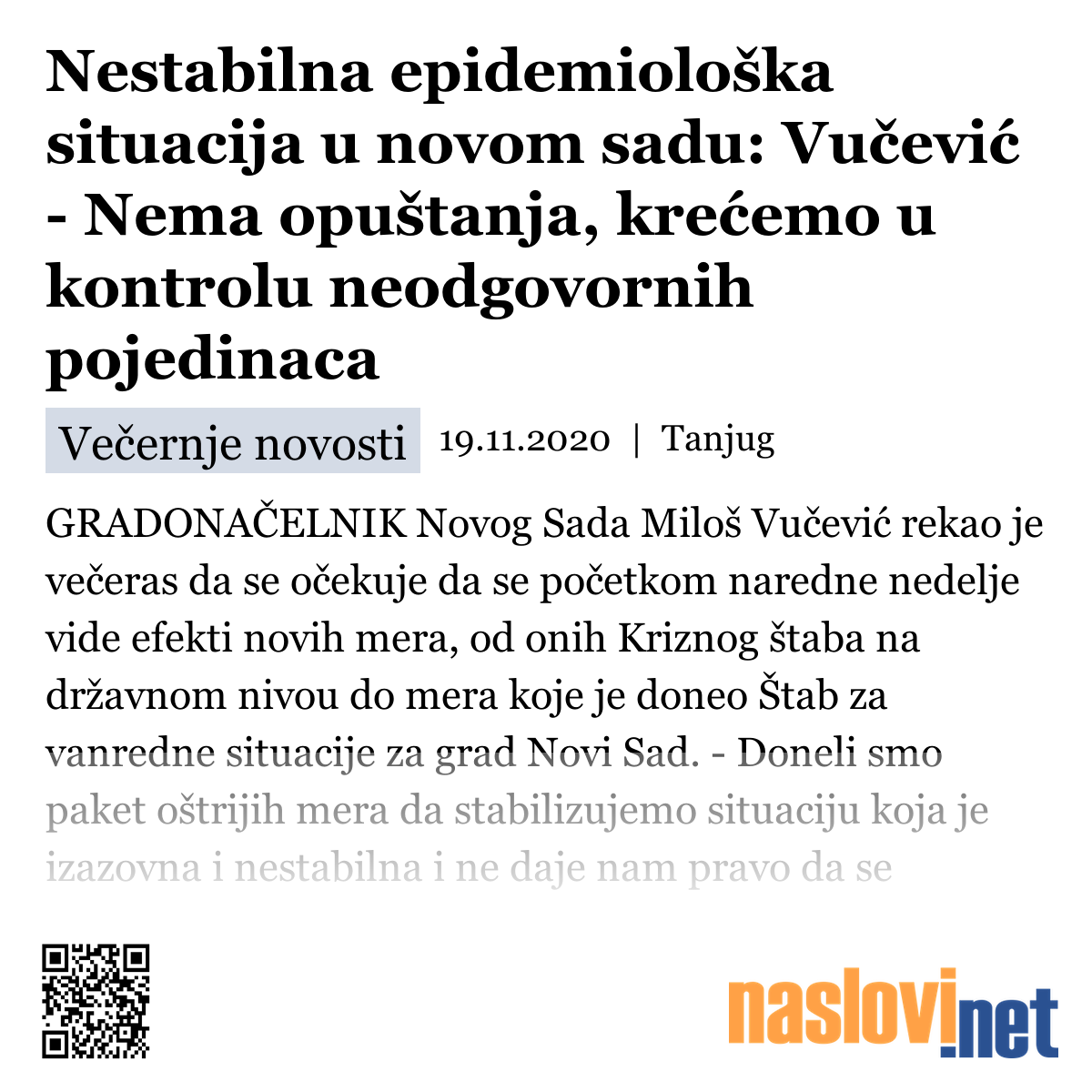 Nestabilna epidemiološka situacija u novom sadu: Vučević - Nema opuštanja, krećemo u kontrolu neodgovornih pojedinaca

Večernje novosti 19.11.2020 | Tanjug

GRADONAČELNIK Novog Sada Miloš Vučević rekao je večeras da se očekuje da se početkom naredne nedelje vide efekti novih mera, od onih Kriznog štaba na državnom nivou do mera koje je doneo Štab za vanredne situacije za grad Novi Sad. - Doneli smo paket oštrijih mera da stabilizujemo situaciju koja je izazovna i nestabilna i ne daje nam pravo da se

naslovi.net